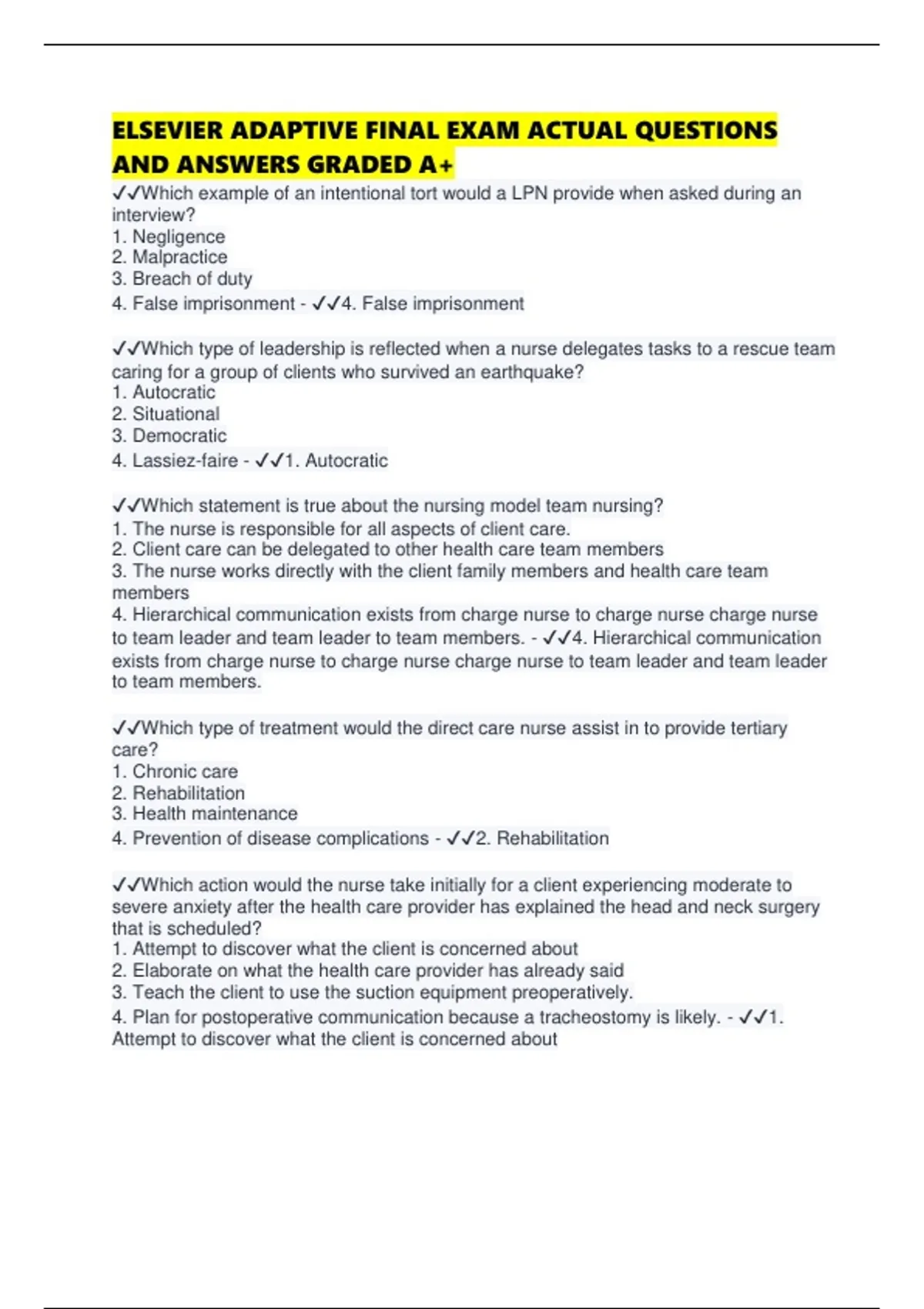 ELSEVIER ADAPTIVE FINAL EXAM ACTUAL QUESTIONS AND ANSWERS GRADED A+

✓✓Which example of an intentional tort would a LPN provide when asked during an interview?
1. Negligence
2. Malpractice
3. Breach of duty
4. False imprisonment - ✓✓4. False imprisonment

✓✓Which type of leadership is reflected when a nurse delegates tasks to a rescue team caring for a group of clients who survived an earthquake?
1. Autocratic
2. Situational
3. Democratic
4. Lassiez-faire - ✓✓1. Autocratic

✓✓Which statement is true about the nursing model team nursing?
1. The nurse is responsible for all aspects of client care.
2. Client care can be delegated to other health care team members
3. The nurse works directly with the client family members and health care team members
4. Hierarchical communication exists from charge nurse to charge nurse charge nurse to team leader and team leader to team members. - ✓✓4. Hierarchical communication exists from charge nurse to charge nurse charge nurse to team leader and team leader to team members.

✓✓Which type of treatment would the direct care nurse assist in to provide tertiary care?
1. Chronic care
2. Rehabilitation
3. Health maintenance
4. Prevention of disease complications - ✓✓2. Rehabilitation

✓✓Which action would the nurse take initially for a client experiencing moderate to severe anxiety after the health care provider has explained the head and neck surgery that is scheduled?
1. Attempt to discover what the client is concerned about
2. Elaborate on what the health care provider has already said
3. Teach the client to use the suction equipment preoperatively.
4. Plan for postoperative communication because a tracheostomy is likely. - ✓✓1. Attempt to discover what the client is concerned about